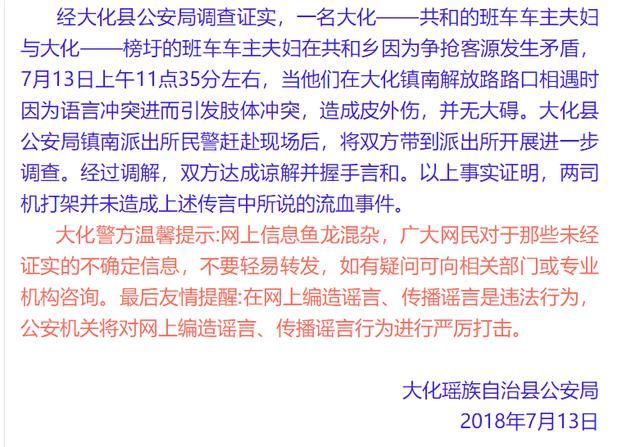 经大化县公安局调查证实，一名大化——共和的班车车主夫妇与大化——榜圩的班车车主夫妇在共和乡因为争抢客源发生矛盾，7月13日上午11点35分左右，当他们在大化镇南解放路路口相遇时因为语言冲突进而引发肢体冲突，造成皮外伤，并无大碍。大化县公安局镇南派出所民警赶赴现场后，将双方带到派出所开展进一步调查。经过调解，双方达成谅解并握手言和。以上事实证明，两司机打架并未造成上述传言中所说的流血事件。

大化警方温馨提示:网上信息鱼龙混杂，广大网民对于那些未经证实的不确定信息，不要轻易转发，如有疑问可向相关部门或专业机构咨询。最后友情提醒:在网上编造谣言、传播谣言是违法行为，公安机关将对网上编造谣言、传播谣言行为进行严厉打击。

大化瑶族自治县公安局
2018年7月13日